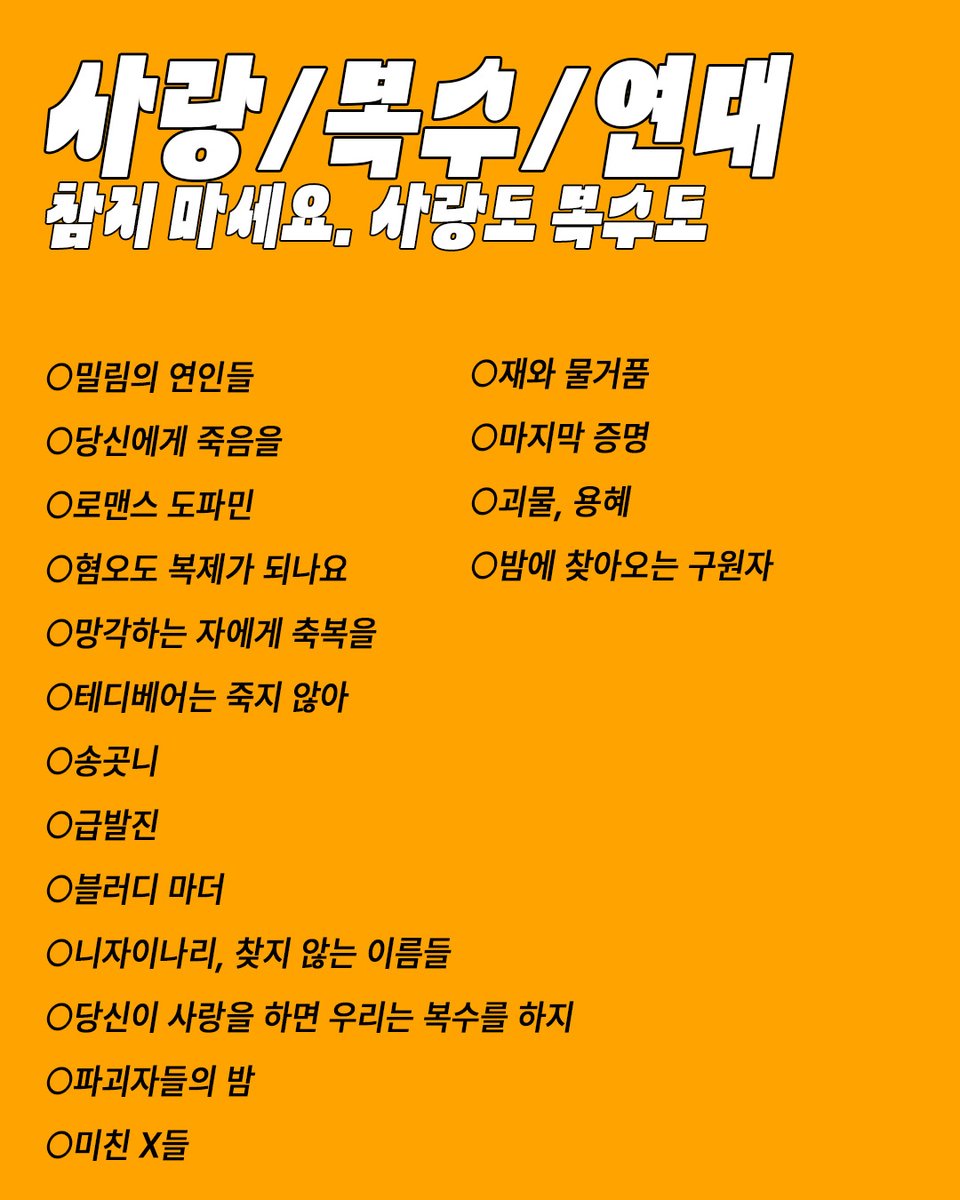 사랑/복수/연대
참지 마세요. 사랑도 복수도

○밀림의 연인들

○당신에게 죽음을

○로맨스 도파민

○혐오도 복제가 되나요

○망각하는 자에게 축복을

○테디베어는 죽지 않아

○송곳니

○급발진

○블러디 마더

○니자이나리, 찾지 않는 이름들

○당신이 사랑을 하면 우리는 복수를 하지

○파괴자들의 밤

○미친 X들

○재와 물거품

○마지막 증명

○괴물, 용혜

○밤에 찾아오는 구원자